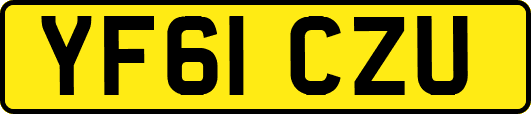 YF61 CZU